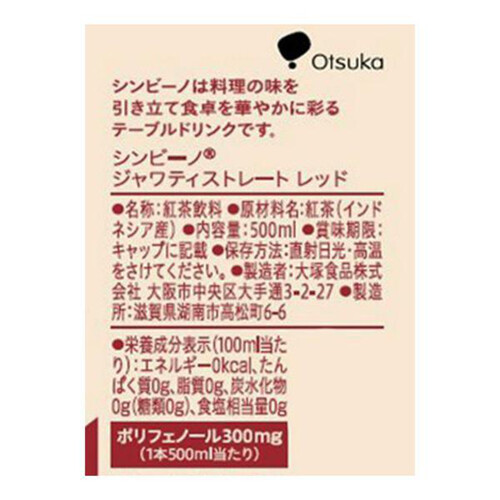 Otsuka

シンビーノは料理の味を引き立て食卓を華やかに彩るテーブルドリンクです。

シンビーノ®
ジャワティストレート レッド

●名称：紅茶飲料 ●原材料名：紅茶（インドネシア産） ●内容量：500ml ●賞味期限：キャップに記載 ●保存方法：直射日光・高温をさけてください。●製造者：大塚食品株式会社 大阪市中央区大手通3-2-27 ●製造所：滋賀県湖南市高松町6-6

●栄養成分表示（100ml当たり）：エネルギー0kcal、たんぱく質0g、脂質0g、炭水化物0g（糖類0g）、食塩相当量0g

ポリフェノール300mg
（1本500ml当たり）